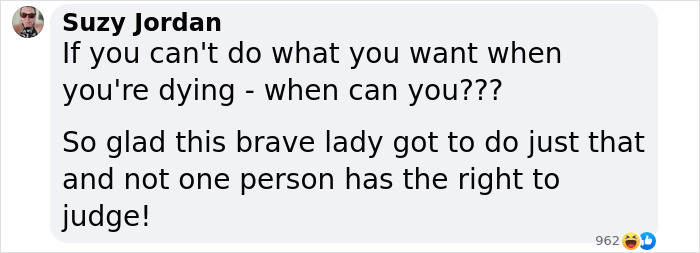 Suzy Jordan
If you can't do what you want when you're dying - when can you???

So glad this brave lady got to do just that and not one person has the right to judge!

962